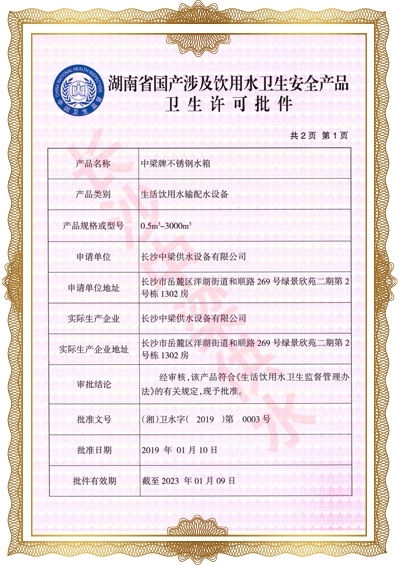 CHINA NATIONAL HEALTH INSPECTION 中国卫生监督

湖南省国产涉及饮用水卫生安全产品
卫生许可批件

共 2 页 第 1 页

| 产品名称 | 中梁牌不锈钢水箱 |
|---|---|
| 产品类别 | 生活饮用水输配水设备 |
| 产品规格或型号 | $0.5m^3$~$3000m^3$ |
| 申请单位 | 长沙中梁供水设备有限公司 |
| 申请单位地址 | 长沙市岳麓区洋湖街道和顺路 269 号绿景欣苑二期第 2 号栋 1302 房 |
| 实际生产企业 | 长沙中梁供水设备有限公司 |
| 实际生产企业地址 | 长沙市岳麓区洋湖街道和顺路 269 号绿景欣苑二期第 2 号栋 1302 房 |
| 审批结论 | 经审核，该产品符合《生活饮用水卫生监督管理办法》的有关规定，现予批准。 |
| 批准文号 | (湘)卫水字( 2019 )第 0003 号 |
| 批准日期 | 2019 年 01 月 10 日 |
| 批件有效期 | 截至 2023 年 01 月 09 日 |

长沙中梁供水